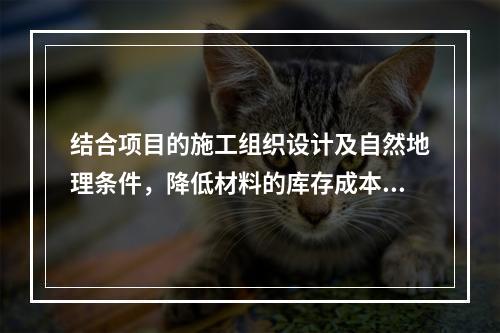 结合项目的施工组织设计及自然地理条件，降低材料的库存成本...